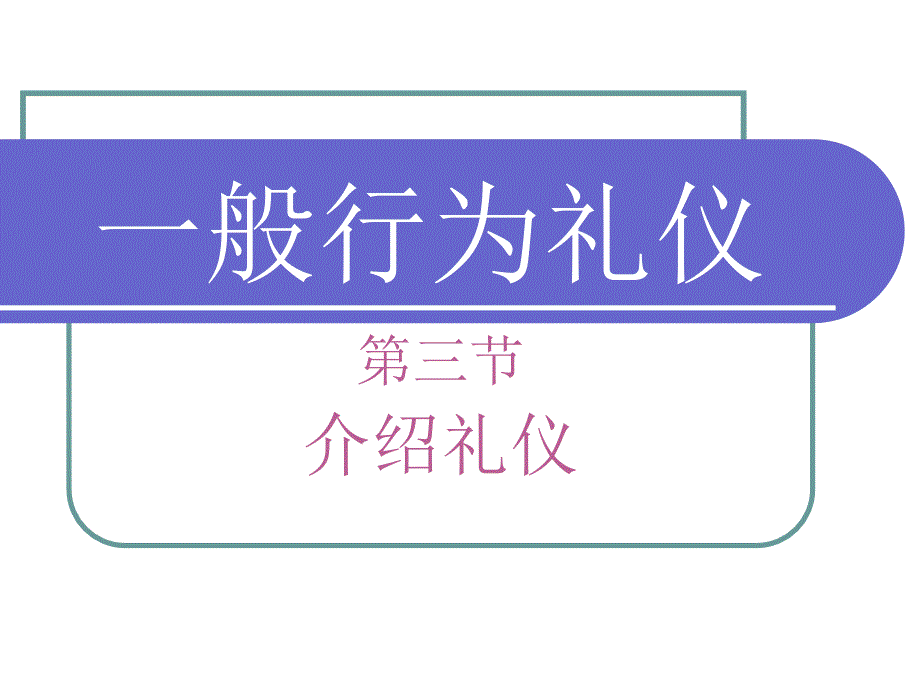 一般行为礼仪

第三节
介绍礼仪